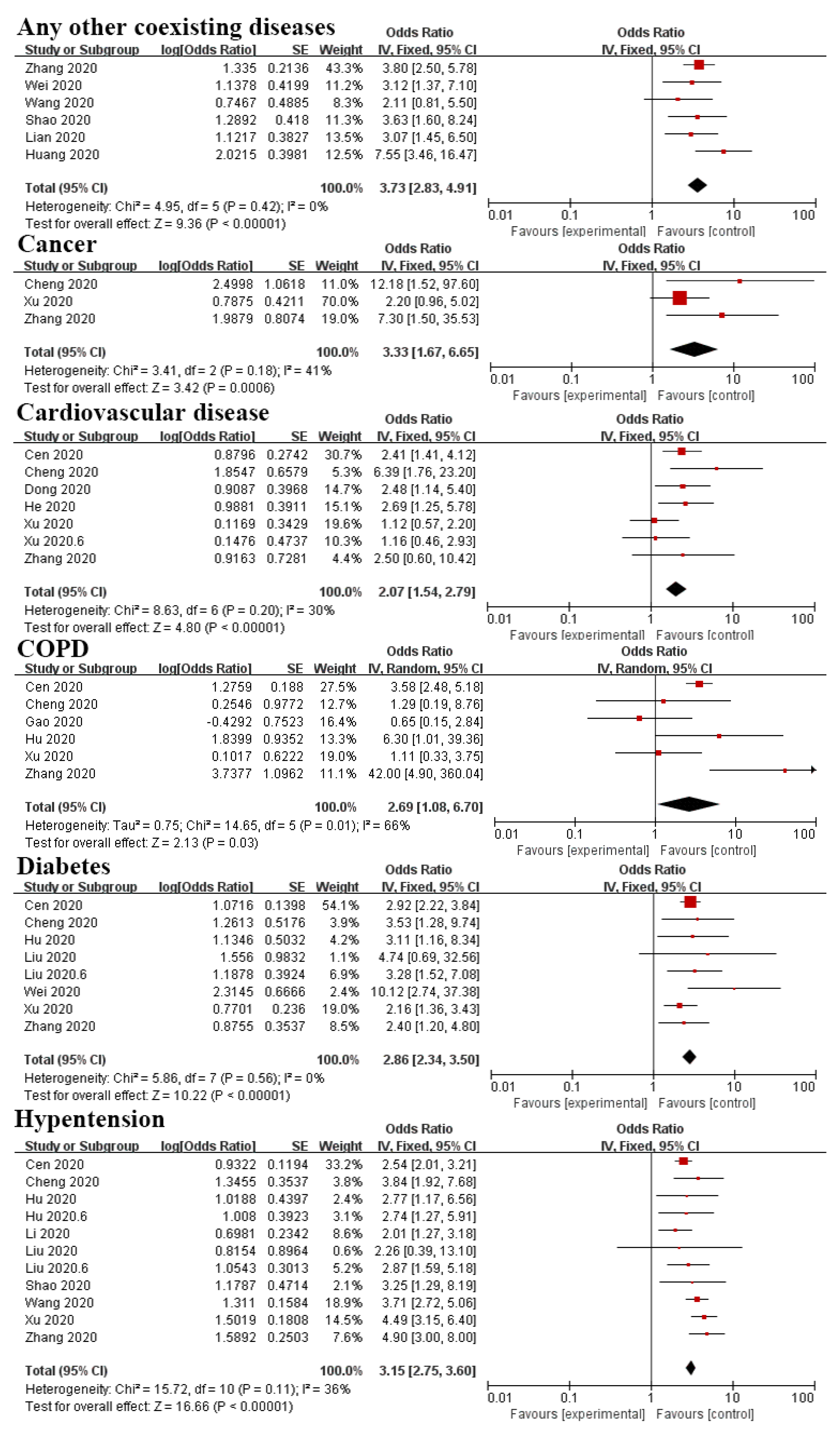 Any other coexisting diseases

| Study or Subgroup | log[Odds Ratio] | SE | Weight | Odds Ratio IV, Fixed, 95% CI |
|---|---|---|---|---|
| Zhang 2020 | 1.335 | 0.2136 | 43.3% | 3.80 [2.50, 5.78] |
| Wei 2020 | 1.1378 | 0.4199 | 11.2% | 3.12 [1.37, 7.10] |
| Wang 2020 | 0.7467 | 0.4885 | 8.3% | 2.11 [0.81, 5.50] |
| Shao 2020 | 1.2892 | 0.418 | 11.3% | 3.63 [1.60, 8.24] |
| Lian 2020 | 1.1217 | 0.3827 | 13.5% | 3.07 [1.45, 6.50] |
| Huang 2020 | 2.0215 | 0.3981 | 12.5% | 7.55 [3.46, 16.47] |
| Total (95% CI) | | | 100.0% | 3.73 [2.83, 4.91] |

Heterogeneity: Chi² = 4.95, df = 5 (P = 0.42); I² = 0%
Test for overall effect: Z = 9.36 (P < 0.00001)

Odds Ratio IV, Fixed, 95% CI
0.01 0.1 1 10 100
Favours [experimental] Favours [control]

Cancer

| Study or Subgroup | log[Odds Ratio] | SE | Weight | Odds Ratio IV, Fixed, 95% CI |
|---|---|---|---|---|
| Cheng 2020 | 2.4998 | 1.0618 | 11.0% | 12.18 [1.52, 97.60] |
| Xu 2020 | 0.7875 | 0.4211 | 70.0% | 2.20 [0.96, 5.02] |
| Zhang 2020 | 1.9879 | 0.8074 | 19.0% | 7.30 [1.50, 35.53] |
| Total (95% CI) | | | 100.0% | 3.33 [1.67, 6.65] |

Heterogeneity: Chi² = 3.41, df = 2 (P = 0.18); I² = 41%
Test for overall effect: Z = 3.42 (P = 0.0006)

Odds Ratio IV, Fixed, 95% CI
0.01 0.1 1 10 100
Favours [experimental] Favours [control]

Cardiovascular disease

| Study or Subgroup | log[Odds Ratio] | SE | Weight | Odds Ratio IV, Fixed, 95% CI |
|---|---|---|---|---|
| Cen 2020 | 0.8796 | 0.2742 | 30.7% | 2.41 [1.41, 4.12] |
| Cheng 2020 | 1.8547 | 0.6579 | 5.3% | 6.39 [1.76, 23.20] |
| Dong 2020 | 0.9087 | 0.3968 | 14.7% | 2.48 [1.14, 5.40] |
| He 2020 | 0.9881 | 0.3911 | 15.1% | 2.69 [1.25, 5.78] |
| Xu 2020 | 0.1169 | 0.3429 | 19.6% | 1.12 [0.57, 2.20] |
| Xu 2020.6 | 0.1476 | 0.4737 | 10.3% | 1.16 [0.46, 2.93] |
| Zhang 2020 | 0.9163 | 0.7281 | 4.4% | 2.50 [0.60, 10.42] |
| Total (95% CI) | | | 100.0% | 2.07 [1.54, 2.79] |

Heterogeneity: Chi² = 8.63, df = 6 (P = 0.20); I² = 30%
Test for overall effect: Z = 4.80 (P < 0.00001)

Odds Ratio IV, Fixed, 95% CI
0.01 0.1 1 10 100
Favours [experimental] Favours [control]

COPD

| Study or Subgroup | log[Odds Ratio] | SE | Weight | Odds Ratio IV, Random, 95% CI |
|---|---|---|---|---|
| Cen 2020 | 1.2759 | 0.188 | 27.5% | 3.58 [2.48, 5.18] |
| Cheng 2020 | 0.2546 | 0.9772 | 12.7% | 1.29 [0.19, 8.76] |
| Gao 2020 | -0.4292 | 0.7523 | 16.4% | 0.65 [0.15, 2.84] |
| Hu 2020 | 1.8399 | 0.9352 | 13.3% | 6.30 [1.01, 39.36] |
| Xu 2020 | 0.1017 | 0.6222 | 19.0% | 1.11 [0.33, 3.75] |
| Zhang 2020 | 3.7377 | 1.0962 | 11.1% | 42.00 [4.90, 360.04] |
| Total (95% CI) | | | 100.0% | 2.69 [1.08, 6.70] |

Heterogeneity: Tau² = 0.75; Chi² = 14.65, df = 5 (P = 0.01); I² = 66%
Test for overall effect: Z = 2.13 (P = 0.03)

Odds Ratio IV, Random, 95% CI
0.01 0.1 1 10 100
Favours [experimental] Favours [control]

Diabetes

| Study or Subgroup | log[Odds Ratio] | SE | Weight | Odds Ratio IV, Fixed, 95% CI |
|---|---|---|---|---|
| Cen 2020 | 1.0716 | 0.1398 | 54.1% | 2.92 [2.22, 3.84] |
| Cheng 2020 | 1.2613 | 0.5176 | 3.9% | 3.53 [1.28, 9.74] |
| Hu 2020 | 1.1346 | 0.5032 | 4.2% | 3.11 [1.16, 8.34] |
| Liu 2020 | 1.556 | 0.9832 | 1.1% | 4.74 [0.69, 32.56] |
| Liu 2020.6 | 1.1878 | 0.3924 | 6.9% | 3.28 [1.52, 7.08] |
| Wei 2020 | 2.3145 | 0.6666 | 2.4% | 10.12 [2.74, 37.38] |
| Xu 2020 | 0.7701 | 0.236 | 19.0% | 2.16 [1.36, 3.43] |
| Zhang 2020 | 0.8755 | 0.3537 | 8.5% | 2.40 [1.20, 4.80] |
| Total (95% CI) | | | 100.0% | 2.86 [2.34, 3.50] |

Heterogeneity: Chi² = 5.86, df = 7 (P = 0.56); I² = 0%
Test for overall effect: Z = 10.22 (P < 0.00001)

Odds Ratio IV, Fixed, 95% CI
0.01 0.1 1 10 100
Favours [experimental] Favours [control]

Hypentension

| Study or Subgroup | log[Odds Ratio] | SE | Weight | Odds Ratio IV, Fixed, 95% CI |
|---|---|---|---|---|
| Cen 2020 | 0.9322 | 0.1194 | 33.2% | 2.54 [2.01, 3.21] |
| Cheng 2020 | 1.3455 | 0.3537 | 3.8% | 3.84 [1.92, 7.68] |
| Hu 2020 | 1.0188 | 0.4397 | 2.4% | 2.77 [1.17, 6.56] |
| Hu 2020.6 | 1.008 | 0.3923 | 3.1% | 2.74 [1.27, 5.91] |
| Li 2020 | 0.6981 | 0.2342 | 8.6% | 2.01 [1.27, 3.18] |
| Liu 2020 | 0.8154 | 0.8964 | 0.6% | 2.26 [0.39, 13.10] |
| Liu 2020.6 | 1.0543 | 0.3013 | 5.2% | 2.87 [1.59, 5.18] |
| Shao 2020 | 1.1787 | 0.4714 | 2.1% | 3.25 [1.29, 8.19] |
| Wang 2020 | 1.311 | 0.1584 | 18.9% | 3.71 [2.72, 5.06] |
| Xu 2020 | 1.5019 | 0.1808 | 14.5% | 4.49 [3.15, 6.40] |
| Zhang 2020 | 1.5892 | 0.2503 | 7.6% | 4.90 [3.00, 8.00] |
| Total (95% CI) | | | 100.0% | 3.15 [2.75, 3.60] |

Heterogeneity: Chi² = 15.72, df = 10 (P = 0.11); I² = 36%
Test for overall effect: Z = 16.66 (P < 0.00001)

Odds Ratio IV, Fixed, 95% CI
0.01 0.1 1 10 100
Favours [experimental] Favours [control]